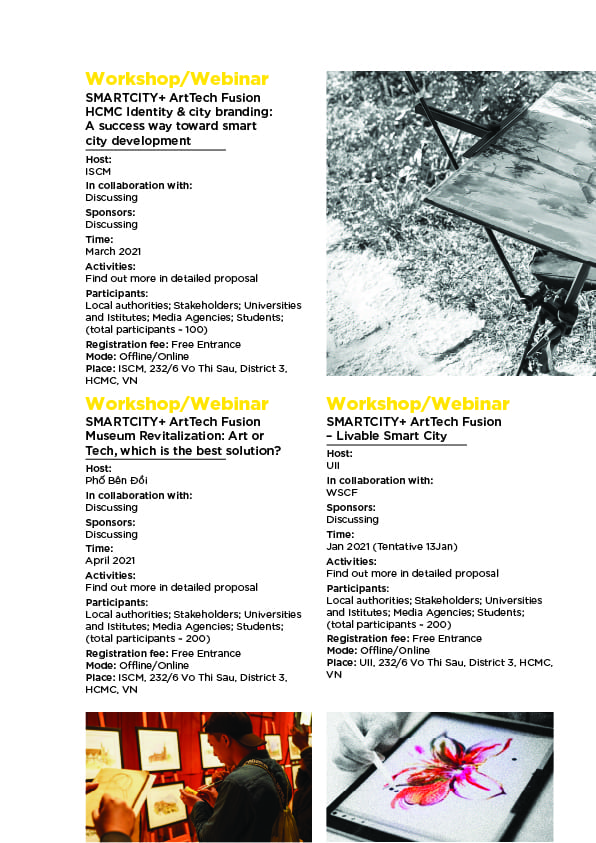 Workshop/Webinar
SMARTCITY+ ArtTech Fusion HCMC Identity & city branding: A success way toward smart city development

Host:
ISCM
In collaboration with:
Discussing
Sponsors:
Discussing
Time:
March 2021
Activities:
Find out more in detailed proposal
Participants:
Local authorities; Stakeholders; Universities and Istitutes; Media Agencies; Students; (total participants - 100)
Registration fee: Free Entrance
Mode: Offline/Online
Place: ISCM, 232/6 Vo Thi Sau, District 3, HCMC, VN

Workshop/Webinar
SMARTCITY+ ArtTech Fusion Museum Revitalization: Art or Tech, which is the best solution?

Host:
Phố Bên Đồi
In collaboration with:
Discussing
Sponsors:
Discussing
Time:
April 2021
Activities:
Find out more in detailed proposal
Participants:
Local authorities; Stakeholders; Universities and Istitutes; Media Agencies; Students; (total participants - 200)
Registration fee: Free Entrance
Mode: Offline/Online
Place: ISCM, 232/6 Vo Thi Sau, District 3, HCMC, VN

Workshop/Webinar
SMARTCITY+ ArtTech Fusion – Livable Smart City

Host:
UII
In collaboration with:
WSCF
Sponsors:
Discussing
Time:
Jan 2021 (Tentative 13Jan)
Activities:
Find out more in detailed proposal
Participants:
Local authorities; Stakeholders; Universities and Istitutes; Media Agencies; Students; (total participants - 200)
Registration fee: Free Entrance
Mode: Offline/Online
Place: UII, 232/6 Vo Thi Sau, District 3, HCMC, VN